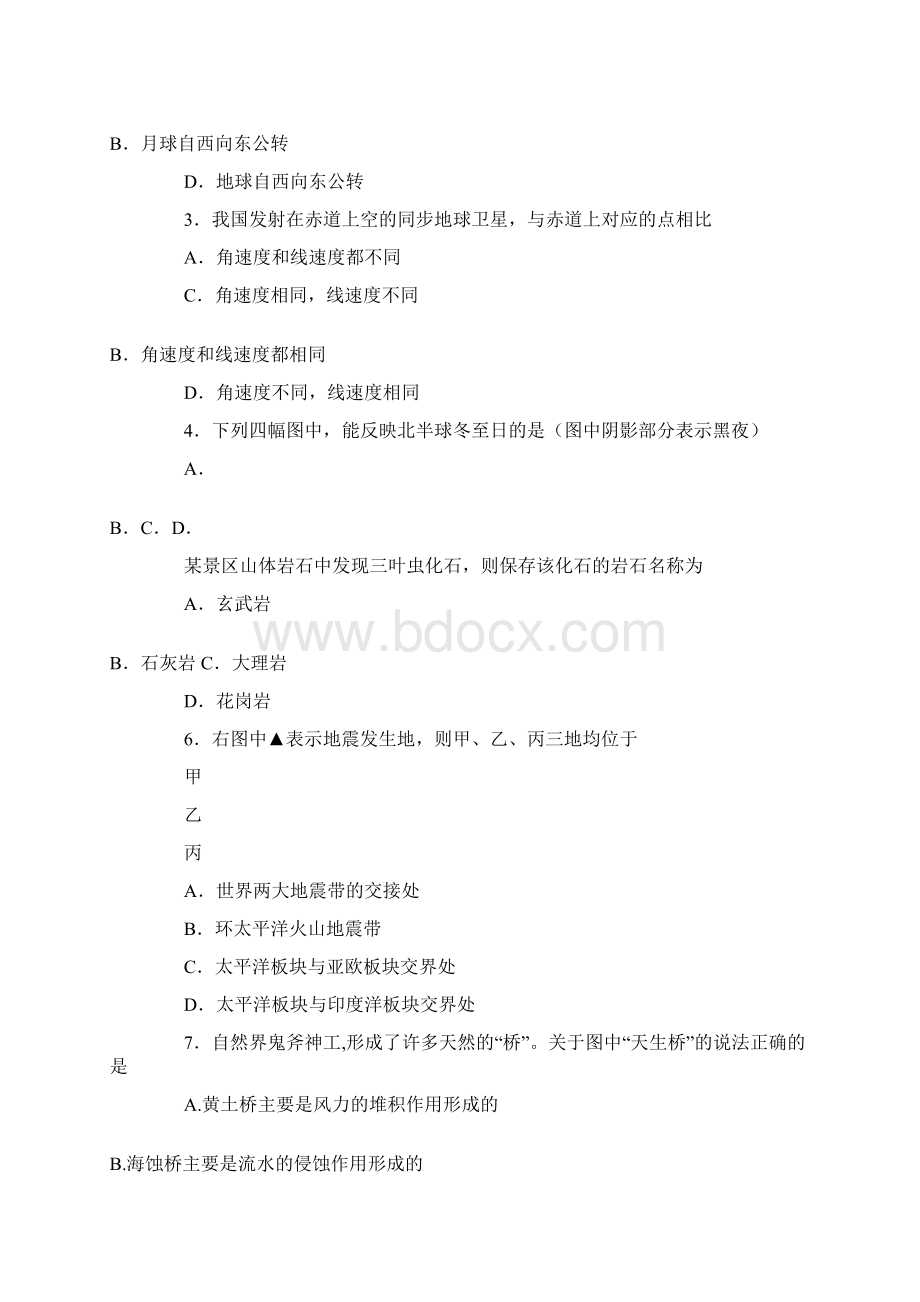 B．月球自西向东公转

D．地球自西向东公转

3．我国发射在赤道上空的同步地球卫星，与赤道上对应的点相比

A．角速度和线速度都不同

C．角速度相同，线速度不同

B．角速度和线速度都相同

D．角速度不同，线速度相同

4．下列四幅图中，能反映北半球冬至日的是（图中阴影部分表示黑夜）

A．

B．C．D．

某景区山体岩石中发现三叶虫化石，则保存该化石的岩石名称为

A．玄武岩

www.bdocx.com

B．石灰岩 C．大理岩

D．花岗岩

6．右图中▲表示地震发生地，则甲、乙、丙三地均位于

甲

乙

丙

A．世界两大地震带的交接处

B．环太平洋火山地震带

C．太平洋板块与亚欧板块交界处

D．太平洋板块与印度洋板块交界处

7．自然界鬼斧神工,形成了许多天然的“桥”。关于图中“天生桥”的说法正确的是

A.黄土桥主要是风力的堆积作用形成的

B.海蚀桥主要是流水的侵蚀作用形成的